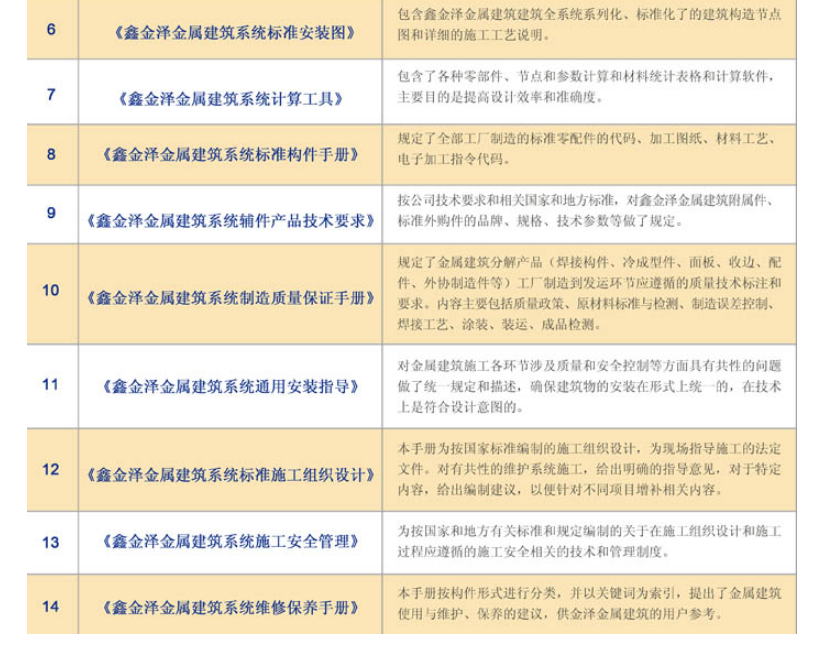 | 6 | 《鑫金泽金属建筑系统标准安装图》 | 包含鑫金泽金属建筑建筑全系统系列化、标准化了的建筑构造节点图和详细的施工工艺说明。 |
|---|---|---|
| 7 | 《鑫金泽金属建筑系统计算工具》 | 包含了各种零部件、节点和参数计算和材料统计表格和计算软件，主要目的是提高设计效率和准确度。 |
| 8 | 《鑫金泽金属建筑系统标准构件手册》 | 规定了全部工厂制造的标准零配件的代码、加工图纸、材料工艺、电子加工指令代码。 |
| 9 | 《鑫金泽金属建筑系统辅件产品技术要求》 | 按公司技术要求和相关国家和地方标准，对鑫金泽金属建筑附属件、标准外购件的品牌、规格、技术参数等做了规定。 |
| 10 | 《鑫金泽金属建筑系统制造质量保证手册》 | 规定了金属建筑分解产品（焊接构件、冷成型件、面板、收边、配件、外协制造件等）工厂制造到发运环节应遵循的质量技术标注和要求。内容主要包括质量政策、原材料标准与检测、制造误差控制、焊接工艺、涂装、装运、成品检测。 |
| 11 | 《鑫金泽金属建筑系统通用安装指导》 | 对金属建筑施工各环节涉及质量和安全控制等方面具有共性的问题做了统一规定和描述，确保建筑物的安装在形式上统一的，在技术上是符合设计意图的。 |
| 12 | 《鑫金泽金属建筑系统标准施工组织设计》 | 本手册为按国家标准编制的施工组织设计，为现场指导施工的法定文件。对有共性的维护系统施工，给出明确的指导意见，对于特定内容，给出编制建议，以便针对不同项目增补相关内容。 |
| 13 | 《鑫金泽金属建筑系统施工安全管理》 | 为按国家和地方有关标准和规定编制的关于在施工组织设计和施工过程应遵循的施工安全相关的技术和管理制度。 |
| 14 | 《鑫金泽金属建筑系统维修保养手册》 | 本手册按构件形式进行分类，并以关键词为索引，提出了金属建筑使用与维护、保养的建议，供金泽金属建筑的用户参考。 |